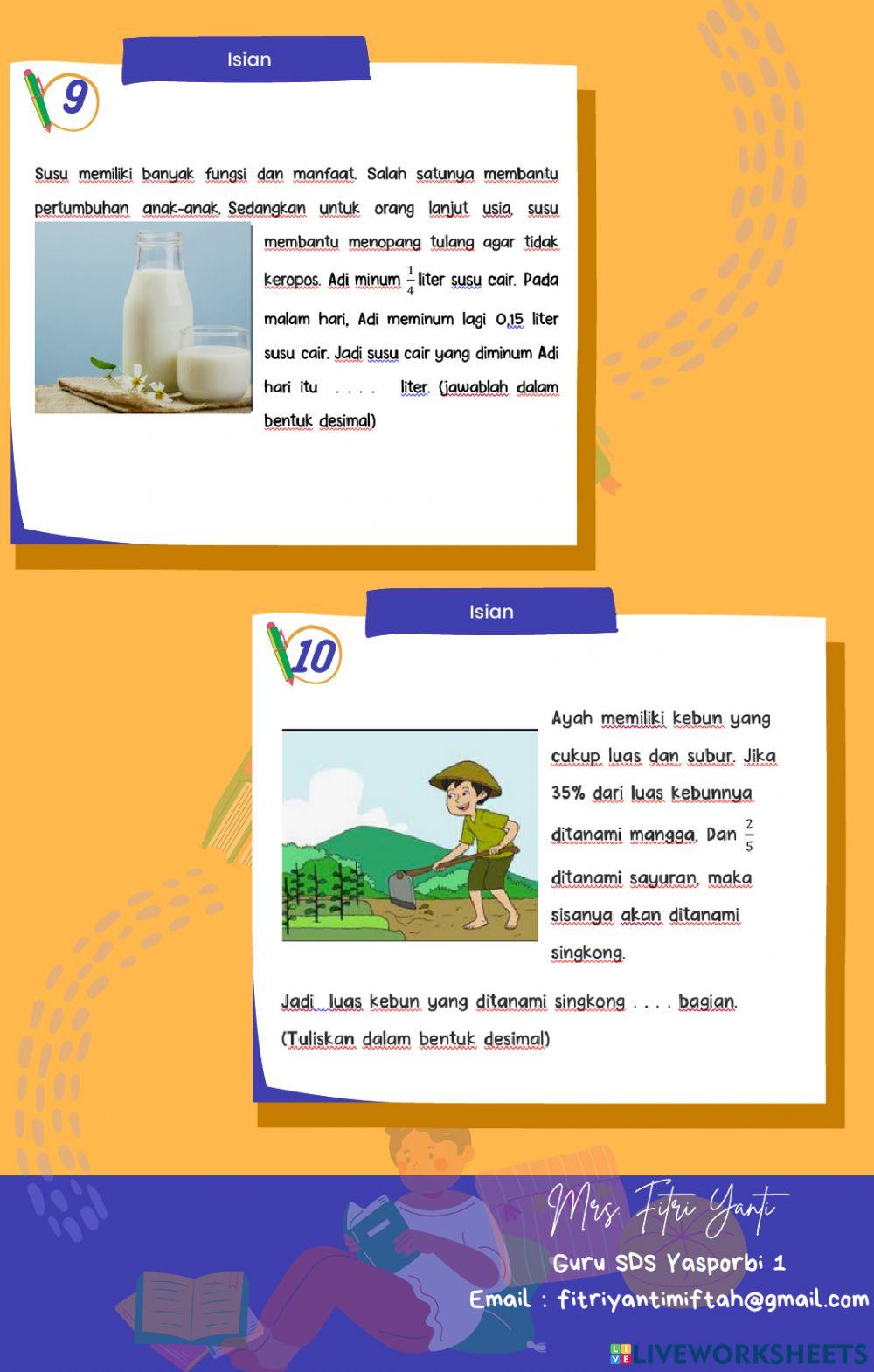 Isian

9

Susu memiliki banyak fungsi dan manfaat. Salah satunya membantu pertumbuhan anak-anak. Sedangkan untuk orang lanjut usia, susu membantu menopang tulang agar tidak keropos. Adi minum $\frac{1}{4}$ liter susu cair. Pada malam hari, Adi meminum lagi 0,15 liter susu cair. Jadi susu cair yang diminum Adi hari itu . . . . liter. (jawablah dalam bentuk desimal)

Isian

10

Ayah memiliki kebun yang cukup luas dan subur. Jika 35% dari luas kebunnya ditanami mangga. Dan $\frac{2}{5}$ ditanami sayuran, maka sisanya akan ditanami singkong.

Jadi luas kebun yang ditanami singkong . . . . bagian. (Tuliskan dalam bentuk desimal)

Mrs. Fitri Yanti
Guru SDS Yasporbi 1
Email : fitriyantimiftah@gmail.com

LIVEWORKSHEETS